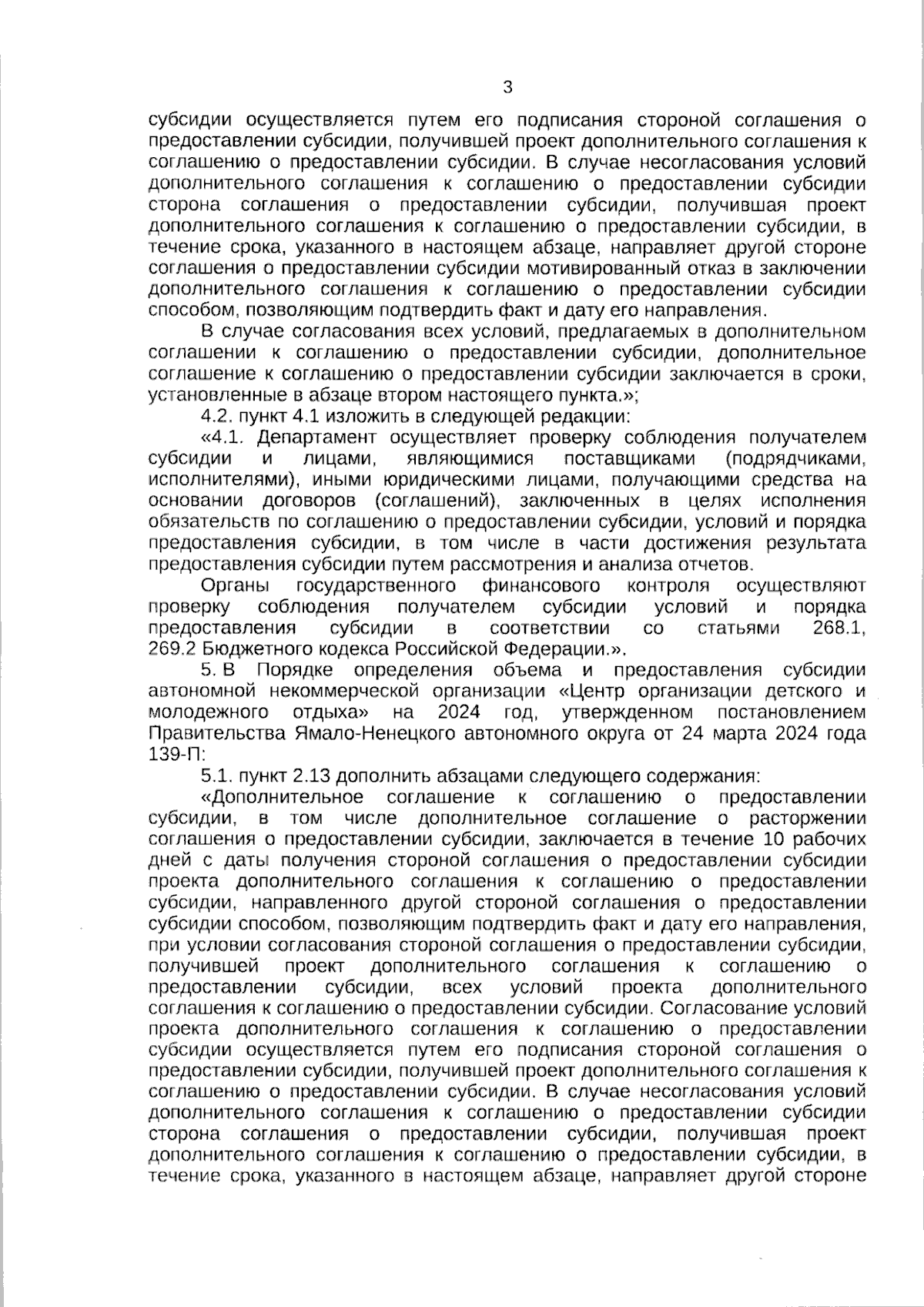 3

субсидии осуществляется путем его подписания стороной соглашения о предоставлении субсидии, получившей проект дополнительного соглашения к соглашению о предоставлении субсидии. В случае несогласования условий дополнительного соглашения к соглашению о предоставлении субсидии сторона соглашения о предоставлении субсидии, получившая проект дополнительного соглашения к соглашению о предоставлении субсидии, в течение срока, указанного в настоящем абзаце, направляет другой стороне соглашения о предоставлении субсидии мотивированный отказ в заключении дополнительного соглашения к соглашению о предоставлении субсидии способом, позволяющим подтвердить факт и дату его направления.

В случае согласования всех условий, предлагаемых в дополнительном соглашении к соглашению о предоставлении субсидии, дополнительное соглашение к соглашению о предоставлении субсидии заключается в сроки, установленные в абзаце втором настоящего пункта.»;

4.2. пункт 4.1 изложить в следующей редакции:

«4.1. Департамент осуществляет проверку соблюдения получателем субсидии и лицами, являющимися поставщиками (подрядчиками, исполнителями), иными юридическими лицами, получающими средства на основании договоров (соглашений), заключенных в целях исполнения обязательств по соглашению о предоставлении субсидии, условий и порядка предоставления субсидии, в том числе в части достижения результата предоставления субсидии путем рассмотрения и анализа отчетов.

Органы государственного финансового контроля осуществляют проверку соблюдения получателем субсидии условий и порядка предоставления субсидии в соответствии со статьями 268.1, 269.2 Бюджетного кодекса Российской Федерации.».

5. В Порядке определения объема и предоставления субсидии автономной некоммерческой организации «Центр организации детского и молодежного отдыха» на 2024 год, утвержденном постановлением Правительства Ямало-Ненецкого автономного округа от 24 марта 2024 года 139-П:

5.1. пункт 2.13 дополнить абзацами следующего содержания:

«Дополнительное соглашение к соглашению о предоставлении субсидии, в том числе дополнительное соглашение о расторжении соглашения о предоставлении субсидии, заключается в течение 10 рабочих дней с даты получения стороной соглашения о предоставлении субсидии проекта дополнительного соглашения к соглашению о предоставлении субсидии, направленного другой стороной соглашения о предоставлении субсидии способом, позволяющим подтвердить факт и дату его направления, при условии согласования стороной соглашения о предоставлении субсидии, получившей проект дополнительного соглашения к соглашению о предоставлении субсидии, всех условий проекта дополнительного соглашения к соглашению о предоставлении субсидии. Согласование условий проекта дополнительного соглашения к соглашению о предоставлении субсидии осуществляется путем его подписания стороной соглашения о предоставлении субсидии, получившей проект дополнительного соглашения к соглашению о предоставлении субсидии. В случае несогласования условий дополнительного соглашения к соглашению о предоставлении субсидии сторона соглашения о предоставлении субсидии, получившая проект дополнительного соглашения к соглашению о предоставлении субсидии, в течение срока, указанного в настоящем абзаце, направляет другой стороне